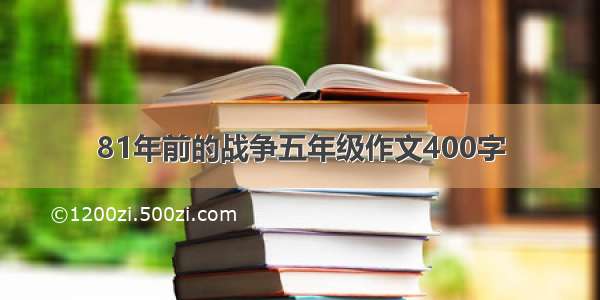 81年前的战争五年级作文400字

©1200zi.500zi.com